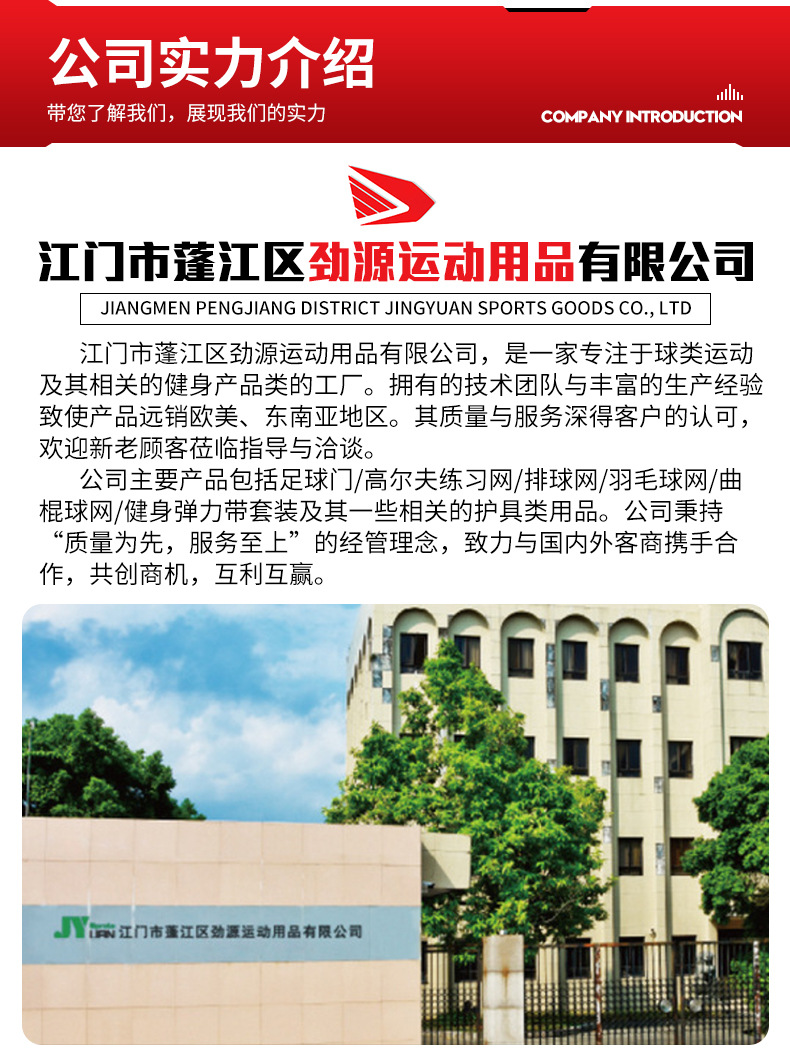 公司实力介绍

带您了解我们，展现我们的实力

COMPANY INTRODUCTION

江门市蓬江区劲源运动用品有限公司

JIANGMEN PENGJIANG DISTRICT JINGYUAN SPORTS GOODS CO., LTD

江门市蓬江区劲源运动用品有限公司，是一家专注于球类运动及其相关的健身产品类的工厂。拥有的技术团队与丰富的生产经验致使产品远销欧美、东南亚地区。其质量与服务深得客户的认可，欢迎新老顾客莅临指导与洽谈。

公司主要产品包括足球门/高尔夫练习网/排球网/羽毛球网/曲棍球网/健身弹力带套装及其一些相关的护具类用品。公司秉持“质量为先，服务至上”的经管理念，致力与国内外客商携手合作，共创商机，互利互赢。

JY
江门市蓬江区劲源运动用品有限公司